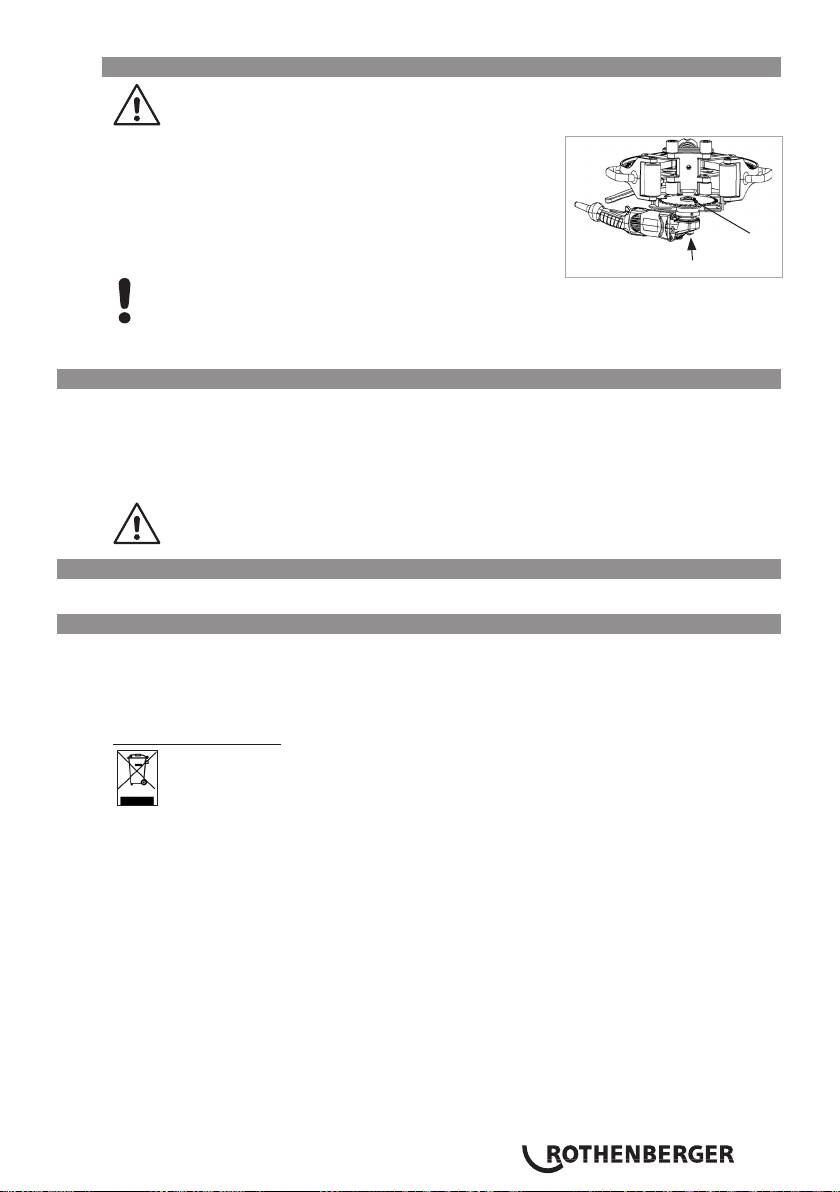 ROTHENBERGER